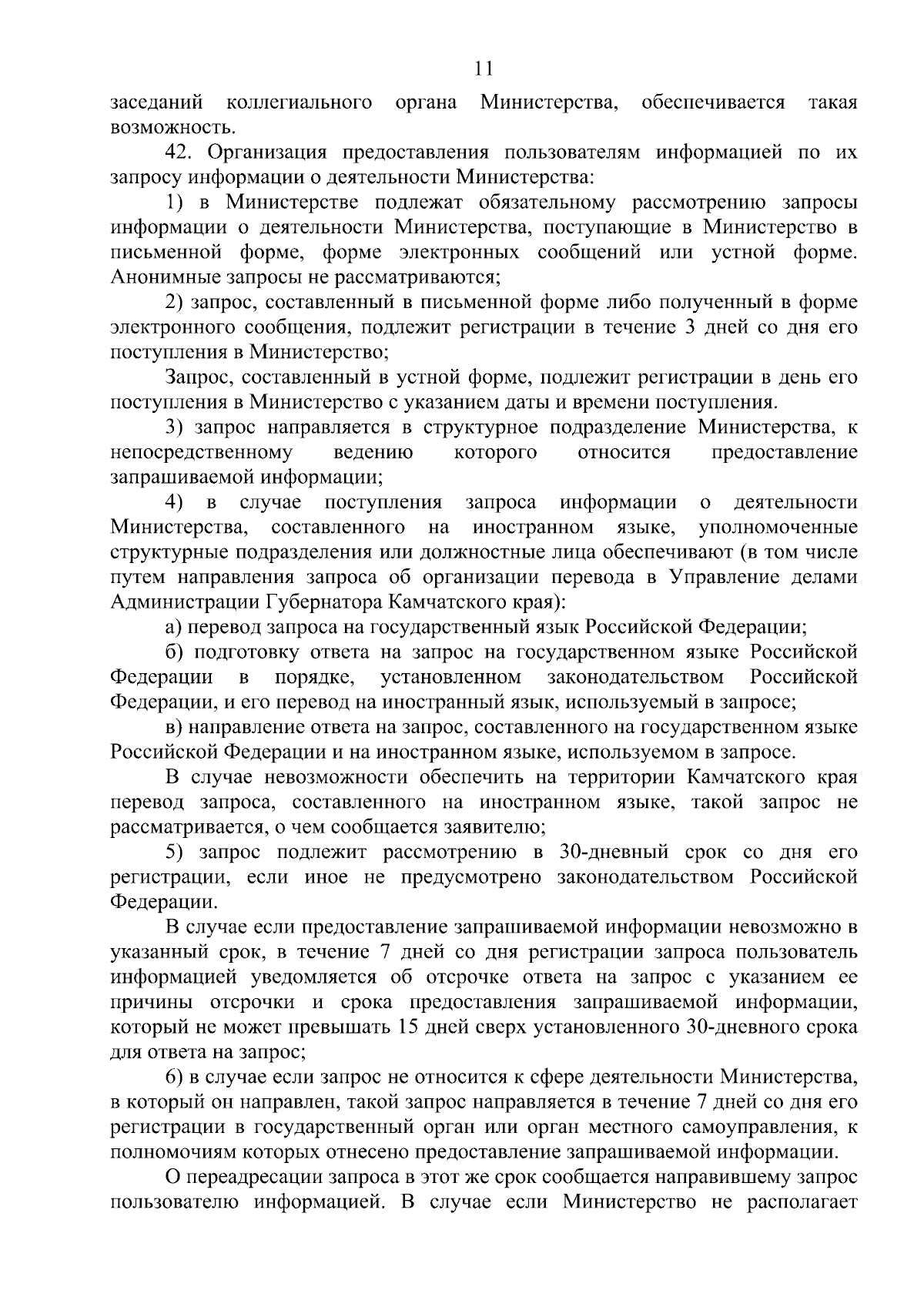 11

заседаний коллегиального органа Министерства, обеспечивается такая возможность.

42. Организация предоставления пользователям информацией по их запросу информации о деятельности Министерства:

1) в Министерстве подлежат обязательному рассмотрению запросы информации о деятельности Министерства, поступающие в Министерство в письменной форме, форме электронных сообщений или устной форме. Анонимные запросы не рассматриваются;

2) запрос, составленный в письменной форме либо полученный в форме электронного сообщения, подлежит регистрации в течение 3 дней со дня его поступления в Министерство;

Запрос, составленный в устной форме, подлежит регистрации в день его поступления в Министерство с указанием даты и времени поступления.

3) запрос направляется в структурное подразделение Министерства, к непосредственному ведению которого относится предоставление запрашиваемой информации;

4) в случае поступления запроса информации о деятельности Министерства, составленного на иностранном языке, уполномоченные структурные подразделения или должностные лица обеспечивают (в том числе путем направления запроса об организации перевода в Управление делами Администрации Губернатора Камчатского края):

а) перевод запроса на государственный язык Российской Федерации;

б) подготовку ответа на запрос на государственном языке Российской Федерации в порядке, установленном законодательством Российской Федерации, и его перевод на иностранный язык, используемый в запросе;

в) направление ответа на запрос, составленного на государственном языке Российской Федерации и на иностранном языке, используемом в запросе.

В случае невозможности обеспечить на территории Камчатского края перевод запроса, составленного на иностранном языке, такой запрос не рассматривается, о чем сообщается заявителю;

5) запрос подлежит рассмотрению в 30-дневный срок со дня его регистрации, если иное не предусмотрено законодательством Российской Федерации.

В случае если предоставление запрашиваемой информации невозможно в указанный срок, в течение 7 дней со дня регистрации запроса пользователь информацией уведомляется об отсрочке ответа на запрос с указанием ее причины отсрочки и срока предоставления запрашиваемой информации, который не может превышать 15 дней сверх установленного 30-дневного срока для ответа на запрос;

6) в случае если запрос не относится к сфере деятельности Министерства, в который он направлен, такой запрос направляется в течение 7 дней со дня его регистрации в государственный орган или орган местного самоуправления, к полномочиям которых отнесено предоставление запрашиваемой информации.

О переадресации запроса в этот же срок сообщается направившему запрос пользователю информацией. В случае если Министерство не располагает